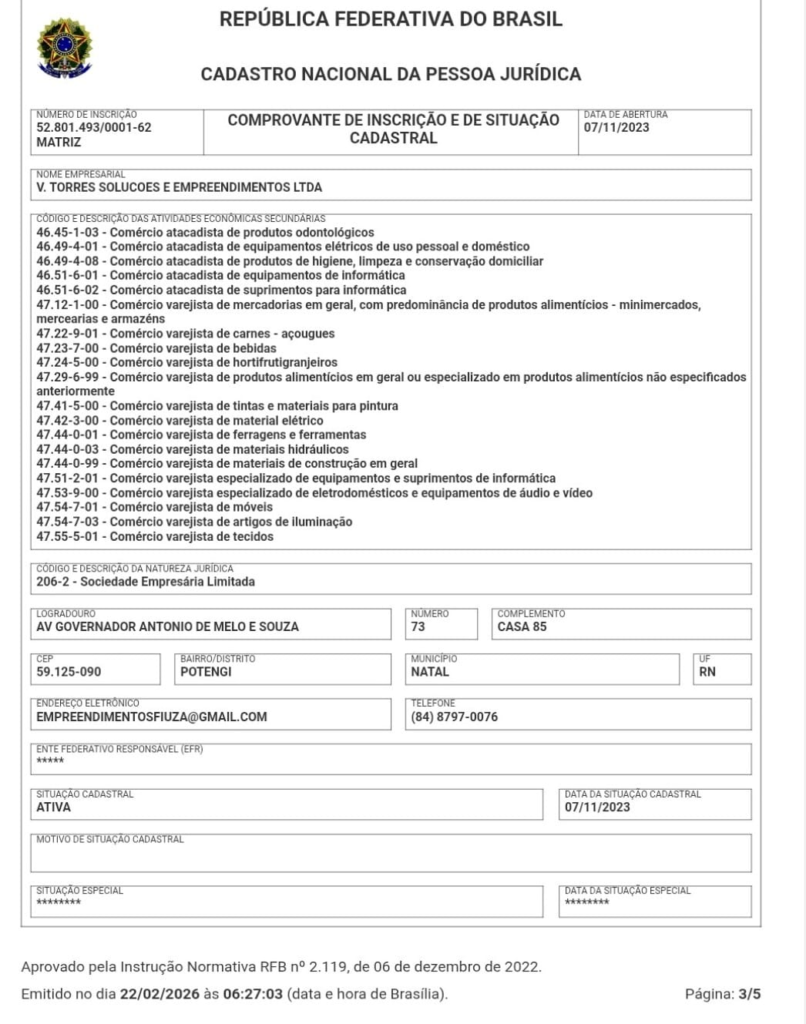 REPÚBLICA FEDERATIVA DO BRASIL

CADASTRO NACIONAL DA PESSOA JURÍDICA

NÚMERO DE INSCRIÇÃO
52.801.493/0001-62
MATRIZ

COMPROVANTE DE INSCRIÇÃO E DE SITUAÇÃO CADASTRAL

DATA DE ABERTURA
07/11/2023

NOME EMPRESARIAL
V. TORRES SOLUCOES E EMPREENDIMENTOS LTDA

CÓDIGO E DESCRIÇÃO DAS ATIVIDADES ECONÔMICAS SECUNDÁRIAS
46.45-1-03 - Comércio atacadista de produtos odontológicos
46.49-4-01 - Comércio atacadista de equipamentos elétricos de uso pessoal e doméstico
46.49-4-08 - Comércio atacadista de produtos de higiene, limpeza e conservação domiciliar
46.51-6-01 - Comércio atacadista de equipamentos de informática
46.51-6-02 - Comércio atacadista de suprimentos para informática
47.12-1-00 - Comércio varejista de mercadorias em geral, com predominância de produtos alimentícios - minimercados, mercearias e armazéns
47.22-9-01 - Comércio varejista de carnes - açougues
47.23-7-00 - Comércio varejista de bebidas
47.24-5-00 - Comércio varejista de hortifrutigranjeiros
47.29-6-99 - Comércio varejista de produtos alimentícios em geral ou especializado em produtos alimentícios não especificados anteriormente
47.41-5-00 - Comércio varejista de tintas e materiais para pintura
47.42-3-00 - Comércio varejista de material elétrico
47.44-0-01 - Comércio varejista de ferragens e ferramentas
47.44-0-03 - Comércio varejista de materiais hidráulicos
47.44-0-99 - Comércio varejista de materiais de construção em geral
47.51-2-01 - Comércio varejista especializado de equipamentos e suprimentos de informática
47.53-9-00 - Comércio varejista especializado de eletrodomésticos e equipamentos de áudio e vídeo
47.54-7-01 - Comércio varejista de móveis
47.54-7-03 - Comércio varejista de artigos de iluminação
47.55-5-01 - Comércio varejista de tecidos

CÓDIGO E DESCRIÇÃO DA NATUREZA JURÍDICA
206-2 - Sociedade Empresária Limitada

LOGRADOURO
AV GOVERNADOR ANTONIO DE MELO E SOUZA

NÚMERO
73

COMPLEMENTO
CASA 85

CEP
59.125-090

BAIRRO/DISTRITO
POTENGI

MUNICÍPIO
NATAL

UF
RN

ENDEREÇO ELETRÔNICO
EMPREENDIMENTOSFIUZA@GMAIL.COM

TELEFONE
(84) 8797-0076

ENTE FEDERATIVO RESPONSÁVEL (EFR)
*****

SITUAÇÃO CADASTRAL
ATIVA

DATA DA SITUAÇÃO CADASTRAL
07/11/2023

MOTIVO DE SITUAÇÃO CADASTRAL

SITUAÇÃO ESPECIAL
********

DATA DA SITUAÇÃO ESPECIAL
********

Aprovado pela Instrução Normativa RFB nº 2.119, de 06 de dezembro de 2022.

Emitido no dia 22/02/2026 às 06:27:03 (data e hora de Brasília).

Página: 3/5